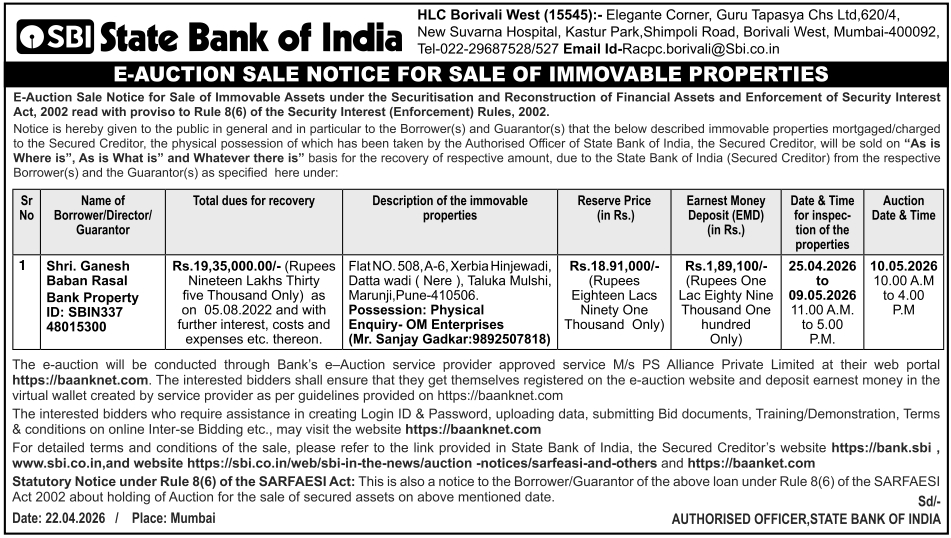 SBI State Bank of India

HLC Borivali West (15545):- Elegante Corner, Guru Tapasya Chs Ltd,620/4, New Suvarna Hospital, Kastur Park,Shimpoli Road, Borivali West, Mumbai-400092, Tel-022-29687528/527 Email Id-Racpc.borivali@Sbi.co.in

E-AUCTION SALE NOTICE FOR SALE OF IMMOVABLE PROPERTIES

E-Auction Sale Notice for Sale of Immovable Assets under the Securitisation and Reconstruction of Financial Assets and Enforcement of Security Interest Act, 2002 read with proviso to Rule 8(6) of the Security Interest (Enforcement) Rules, 2002.

Notice is hereby given to the public in general and in particular to the Borrower(s) and Guarantor(s) that the below described immovable properties mortgaged/charged to the Secured Creditor, the physical possession of which has been taken by the Authorised Officer of State Bank of India, the Secured Creditor, will be sold on "As is Where is", As is What is" and Whatever there is" basis for the recovery of respective amount, due to the State Bank of India (Secured Creditor) from the respective Borrower(s) and the Guarantor(s) as specified here under:

| Sr No | Name of Borrower/Director/ Guarantor | Total dues for recovery | Description of the immovable properties | Reserve Price (in Rs.) | Earnest Money Deposit (EMD) (in Rs.) | Date & Time for inspection of the properties | Auction Date & Time |
|---|---|---|---|---|---|---|---|
| 1 | Shri. Ganesh Baban Rasal Bank Property ID: SBIN337 48015300 | Rs.19,35,000.00/- (Rupees Nineteen Lakhs Thirty five Thousand Only) as on 05.08.2022 and with further interest, costs and expenses etc. thereon. | Flat NO. 508, A-6, Xerbia Hinjewadi, Datta wadi ( Nere ), Taluka Mulshi, Marunji,Pune-410506. Possession: Physical Enquiry- OM Enterprises (Mr. Sanjay Gadkar:9892507818) | Rs.18.91,000/- (Rupees Eighteen Lacs Ninety One Thousand Only) | Rs.1,89,100/- (Rupees One Lac Eighty Nine Thousand One hundred Only) | 25.04.2026 to 09.05.2026 11.00 A.M. to 5.00 P.M. | 10.05.2026 10.00 A.M to 4.00 P.M |

The e-auction will be conducted through Bank's e–Auction service provider approved service M/s PS Alliance Private Limited at their web portal https://baanknet.com. The interested bidders shall ensure that they get themselves registered on the e-auction website and deposit earnest money in the virtual wallet created by service provider as per guidelines provided on https://baanknet.com

The interested bidders who require assistance in creating Login ID & Password, uploading data, submitting Bid documents, Training/Demonstration, Terms & conditions on online Inter-se Bidding etc., may visit the website https://baanknet.com

For detailed terms and conditions of the sale, please refer to the link provided in State Bank of India, the Secured Creditor's website https://bank.sbi , www.sbi.co.in,and website https://sbi.co.in/web/sbi-in-the-news/auction -notices/sarfeasi-and-others and https://baanket.com

Statutory Notice under Rule 8(6) of the SARFAESI Act: This is also a notice to the Borrower/Guarantor of the above loan under Rule 8(6) of the SARFAESI Act 2002 about holding of Auction for the sale of secured assets on above mentioned date.

Date: 22.04.2026 / Place: Mumbai

Sd/-
AUTHORISED OFFICER,STATE BANK OF INDIA